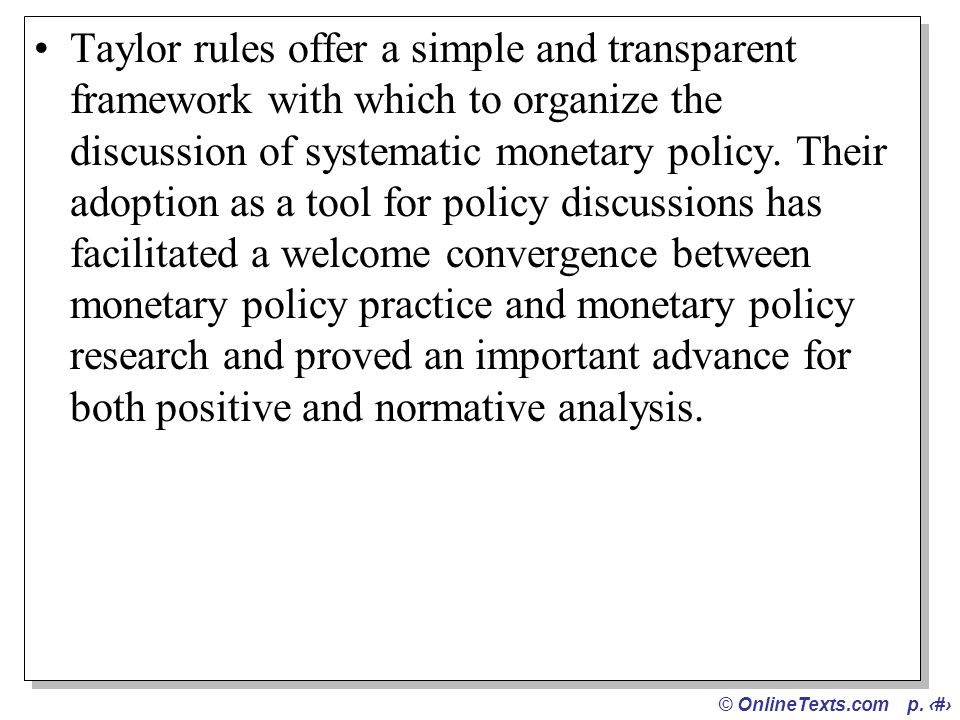 • Taylor rules offer a simple and transparent framework with which to organize the discussion of systematic monetary policy. Their adoption as a tool for policy discussions has facilitated a welcome convergence between monetary policy practice and monetary policy research and proved an important advance for both positive and normative analysis.

© OnlineTexts.com p. ‹#›